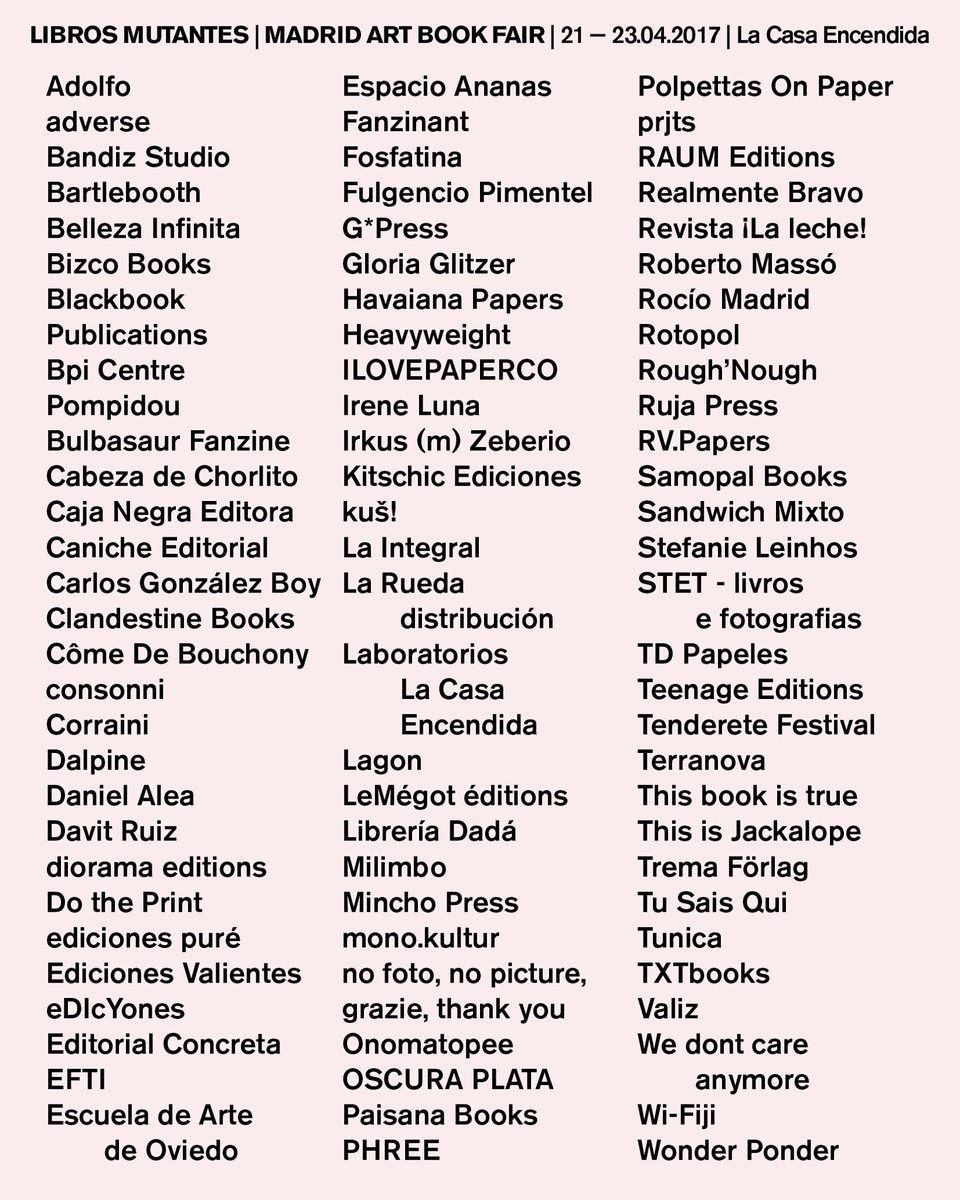 LIBROS MUTANTES | MADRID ART BOOK FAIR | 21 — 23.04.2017 | La Casa Encendida

Adolfo
adverse
Bandiz Studio
Bartlebooth
Belleza Infinita
Bizco Books
Blackbook Publications
Bpi Centre Pompidou
Bulbasaur Fanzine
Cabeza de Chorlito
Caja Negra Editora
Caniche Editorial
Carlos González Boy
Clandestine Books
Côme De Bouchony
consonni
Corraini
Dalpine
Daniel Alea
Davit Ruiz
diorama editions
Do the Print
ediciones puré
Ediciones Valientes
eDIcYones
Editorial Concreta
EFTI
Escuela de Arte de Oviedo

Espacio Ananas
Fanzinant
Fosfatina
Fulgencio Pimentel
G*Press
Gloria Glitzer
Havaiana Papers
Heavyweight
ILOVEPAPERCO
Irene Luna
Irkus (m) Zeberio
Kitschic Ediciones
kuš!
La Integral
La Rueda distribución
Laboratorios La Casa Encendida
Lagon
LeMégot éditions
Librería Dadá
Milimbo
Mincho Press
mono.kultur
no foto, no picture, grazie, thank you
Onomatopee
OSCURA PLATA
Paisana Books
PHREE

Polpettas On Paper
prjts
RAUM Editions
Realmente Bravo
Revista ¡La leche!
Roberto Massó
Rocío Madrid
Rotopol
Rough'Nough
Ruja Press
RV.Papers
Samopal Books
Sandwich Mixto
Stefanie Leinhos
STET - livros e fotografias
TD Papeles
Teenage Editions
Tenderete Festival
Terranova
This book is true
This is Jackalope
Trema Förlag
Tu Sais Qui
Tunica
TXTbooks
Valiz
We dont care anymore
Wi-Fiji
Wonder Ponder